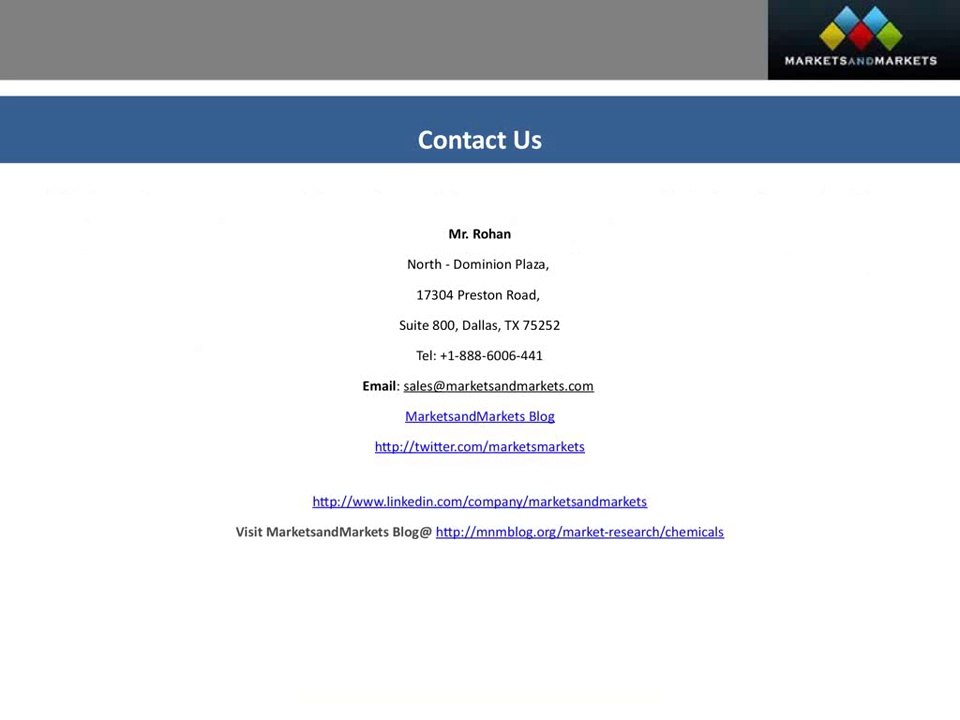 MARKETSANDMARKETS

Contact Us

Mr. Rohan

North - Dominion Plaza,

17304 Preston Road,

Suite 800, Dallas, TX 75252

Tel: +1-888-6006-441

Email: sales@marketsandmarkets.com

MarketsandMarkets Blog

http://twitter.com/marketsmarkets

http://www.linkedin.com/company/marketsandmarkets

Visit MarketsandMarkets Blog@ http://mnmblog.org/market-research/chemicals